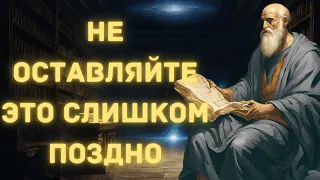 НЕ ОСТАВЛЯЙТЕ ЭТО СЛИШКОМ ПОЗДНО